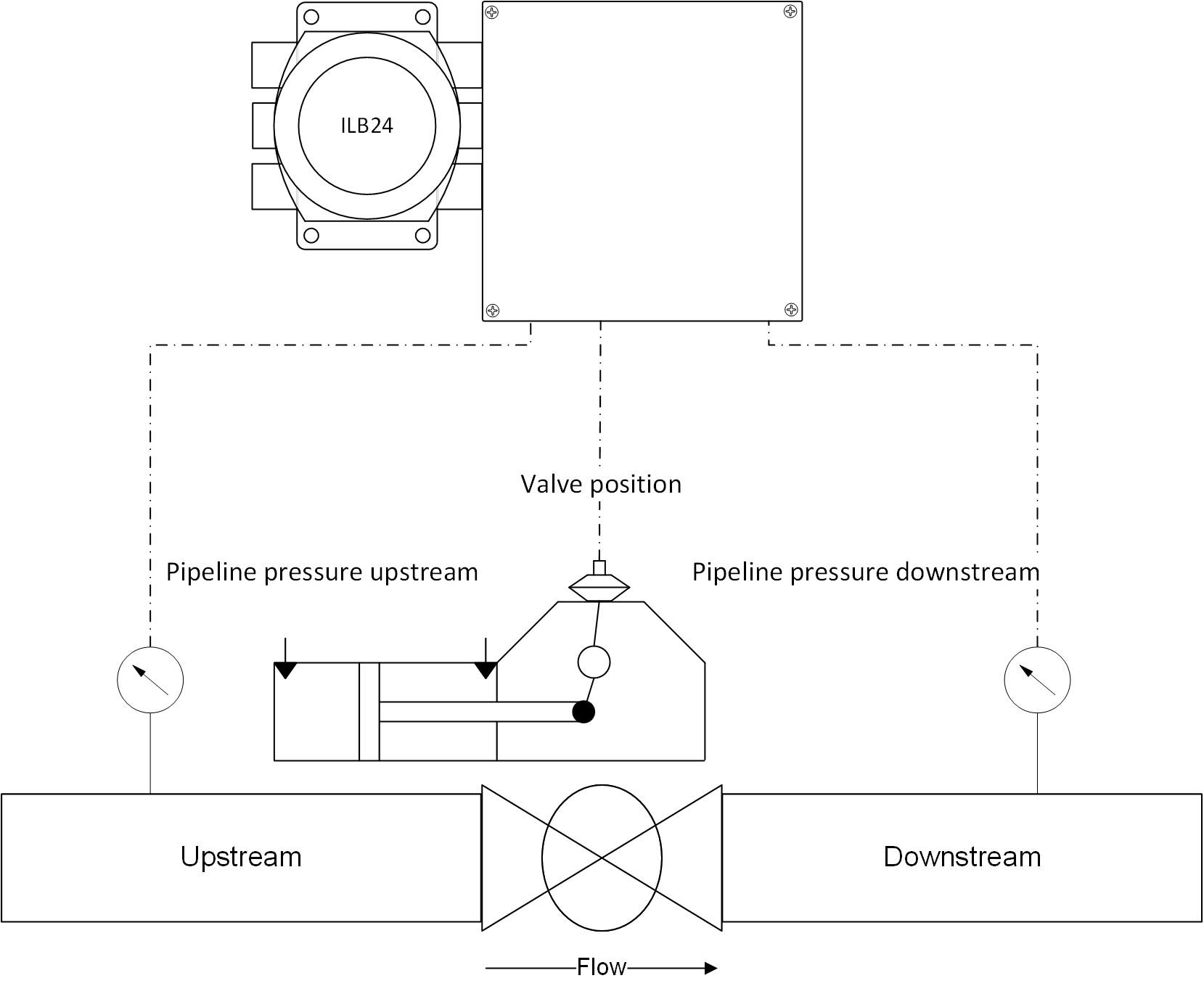 ILB24

Valve position

Pipeline pressure upstream

Pipeline pressure downstream

Upstream

Downstream

Flow